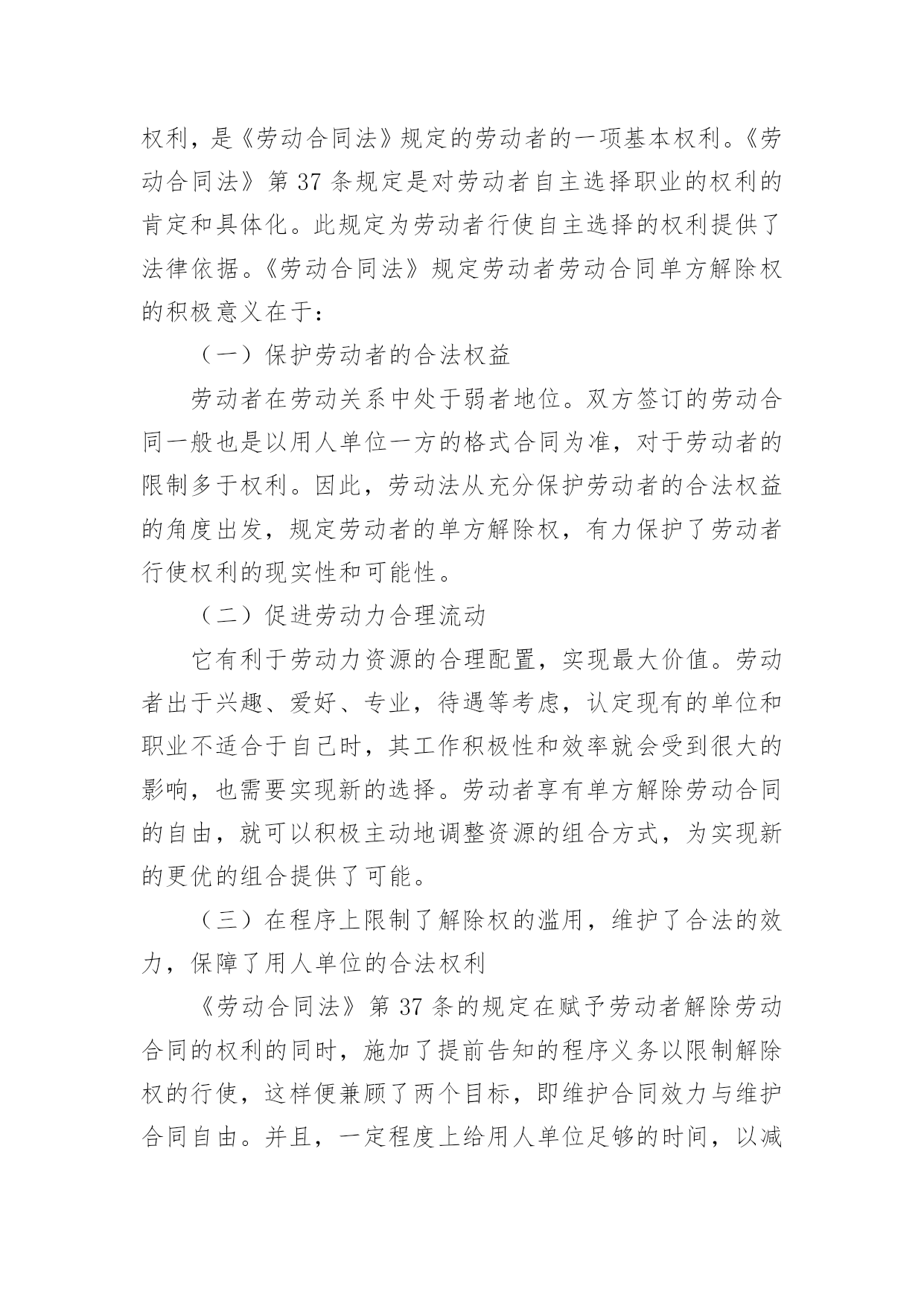 权利，是《劳动合同法》规定的劳动者的一项基本权利。《劳动合同法》第 37 条规定是对劳动者自主选择职业的权利的肯定和具体化。此规定为劳动者行使自主选择的权利提供了法律依据。《劳动合同法》规定劳动者劳动合同单方解除权的积极意义在于：

（一）保护劳动者的合法权益

劳动者在劳动关系中处于弱者地位。双方签订的劳动合同一般也是以用人单位一方的格式合同为准，对于劳动者的限制多于权利。因此，劳动法从充分保护劳动者的合法权益的角度出发，规定劳动者的单方解除权，有力保护了劳动者行使权利的现实性和可能性。

（二）促进劳动力合理流动

它有利于劳动力资源的合理配置，实现最大价值。劳动者出于兴趣、爱好、专业，待遇等考虑，认定现有的单位和职业不适合于自己时，其工作积极性和效率就会受到很大的影响，也需要实现新的选择。劳动者享有单方解除劳动合同的自由，就可以积极主动地调整资源的组合方式，为实现新的更优的组合提供了可能。

（三）在程序上限制了解除权的滥用，维护了合法的效力，保障了用人单位的合法权利

《劳动合同法》第 37 条的规定在赋予劳动者解除劳动合同的权利的同时，施加了提前告知的程序义务以限制解除权的行使，这样便兼顾了两个目标，即维护合同效力与维护合同自由。并且，一定程度上给用人单位足够的时间，以减